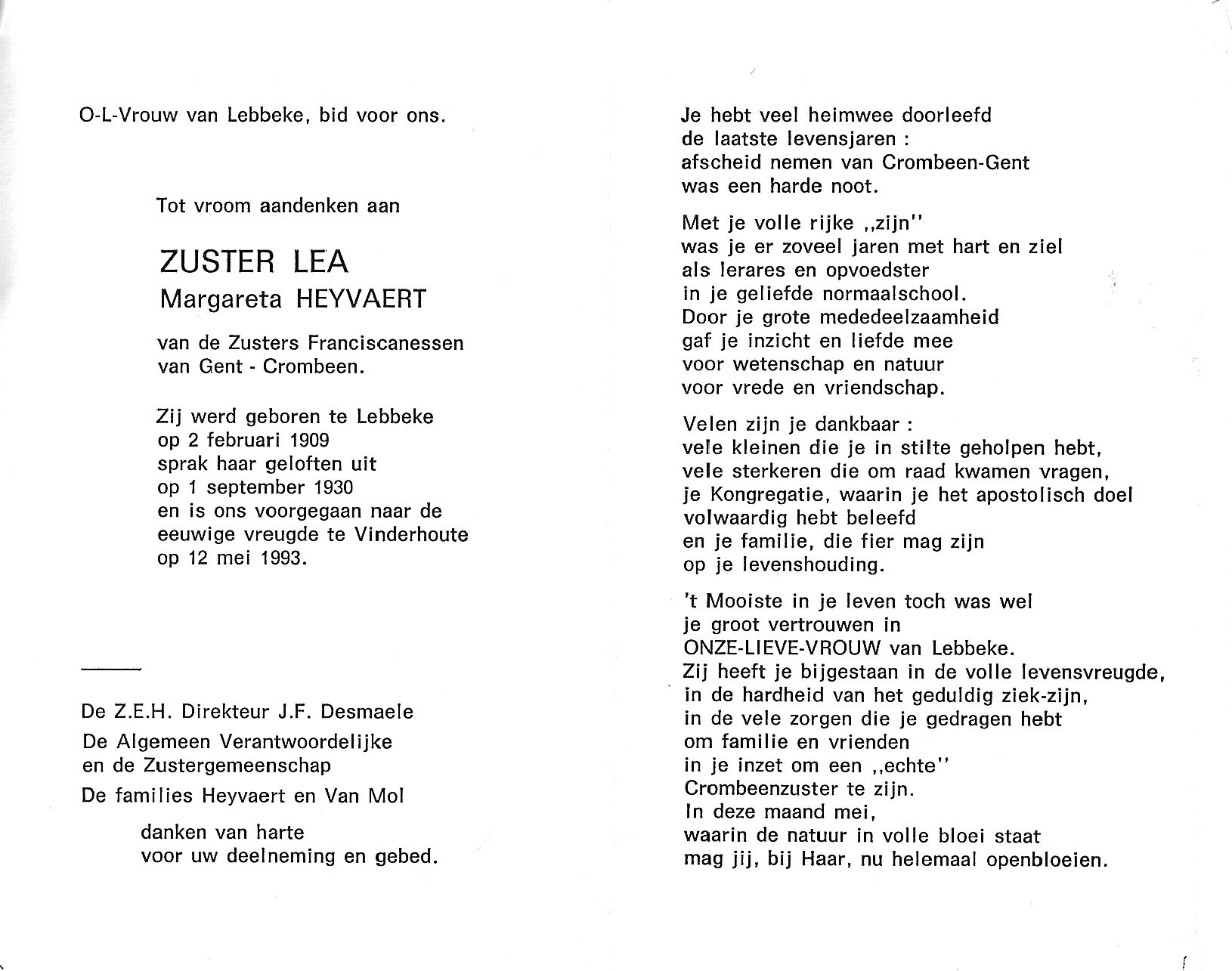 O-L-Vrouw van Lebbeke, bid voor ons.

Tot vroom aandenken aan

ZUSTER LEA
Margareta HEYVAERT

van de Zusters Franciscanessen
van Gent - Crombeen.

Zij werd geboren te Lebbeke
op 2 februari 1909
sprak haar geloften uit
op 1 september 1930
en is ons voorgegaan naar de
eeuwige vreugde te Vinderhoute
op 12 mei 1993.

De Z.E.H. Direkteur J.F. Desmaele

De Algemeen Verantwoordelijke
en de Zustergemeenschap

De families Heyvaert en Van Mol

danken van harte
voor uw deelneming en gebed.

Je hebt veel heimwee doorleefd
de laatste levensjaren :
afscheid nemen van Crombeen-Gent
was een harde noot.

Met je volle rijke ,,zijn''
was je er zoveel jaren met hart en ziel
als lerares en opvoedster
in je geliefde normaalschool.
Door je grote mededeelzaamheid
gaf je inzicht en liefde mee
voor wetenschap en natuur
voor vrede en vriendschap.

Velen zijn je dankbaar :
vele kleinen die je in stilte geholpen hebt,
vele sterkeren die om raad kwamen vragen,
je Kongregatie, waarin je het apostolisch doel
volwaardig hebt beleefd
en je familie, die fier mag zijn
op je levenshouding.

't Mooiste in je leven toch was wel
je groot vertrouwen in
ONZE-LIEVE-VROUW van Lebbeke.
Zij heeft je bijgestaan in de volle levensvreugde,
in de hardheid van het geduldig ziek-zijn,
in de vele zorgen die je gedragen hebt
om familie en vrienden
in je inzet om een ,,echte''
Crombeenzuster te zijn.
In deze maand mei,
waarin de natuur in volle bloei staat
mag jij, bij Haar, nu helemaal openbloeien.